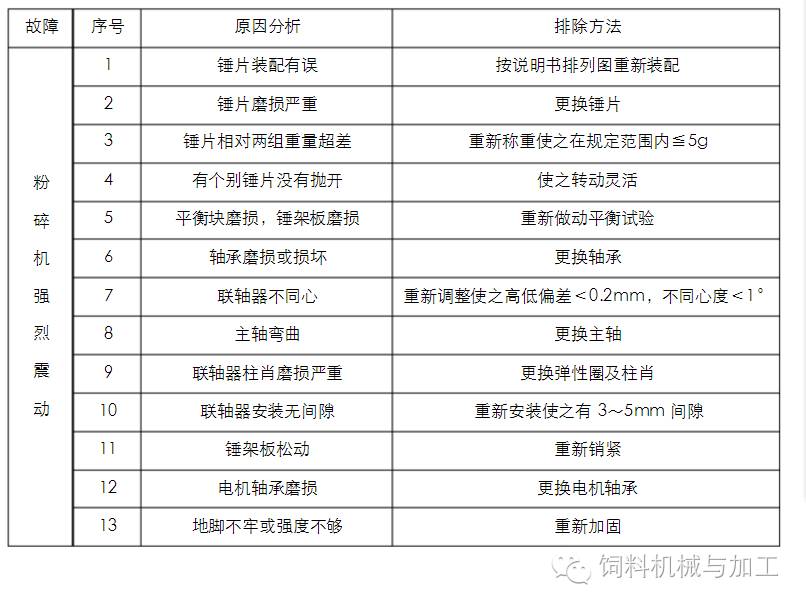 | 故障 | 序号 | 原因分析 | 排除方法 |
|---|---|---|---|
| 粉碎机强烈震动 | 1 | 锤片装配有误 | 按说明书排列图重新装配 |
| | 2 | 锤片磨损严重 | 更换锤片 |
| | 3 | 锤片相对两组重量超差 | 重新称重使之在规定范围内≦5g |
| | 4 | 有个别锤片没有抛开 | 使之转动灵活 |
| | 5 | 平衡块磨损，锤架板磨损 | 重新做动平衡试验 |
| | 6 | 轴承磨损或损坏 | 更换轴承 |
| | 7 | 联轴器不同心 | 重新调整使之高低偏差＜0.2mm，不同心度＜1° |
| | 8 | 主轴弯曲 | 更换主轴 |
| | 9 | 联轴器柱肖磨损严重 | 更换弹性圈及柱肖 |
| | 10 | 联轴器安装无间隙 | 重新安装使之有 3～5mm 间隙 |
| | 11 | 锤架板松动 | 重新销紧 |
| | 12 | 电机轴承磨损 | 更换电机轴承 |
| | 13 | 地脚不牢或强度不够 | 重新加固 |

饲料机械与加工